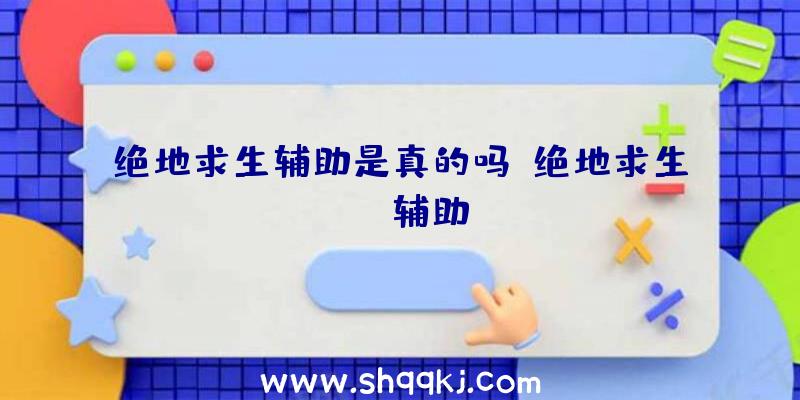 绝地求生辅助是真的吗 绝地求生辅助

www.shqqkj.com